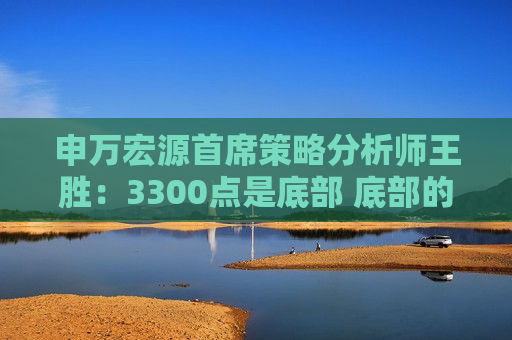 申万宏源首席策略分析师王胜：3300点是底部 底部的